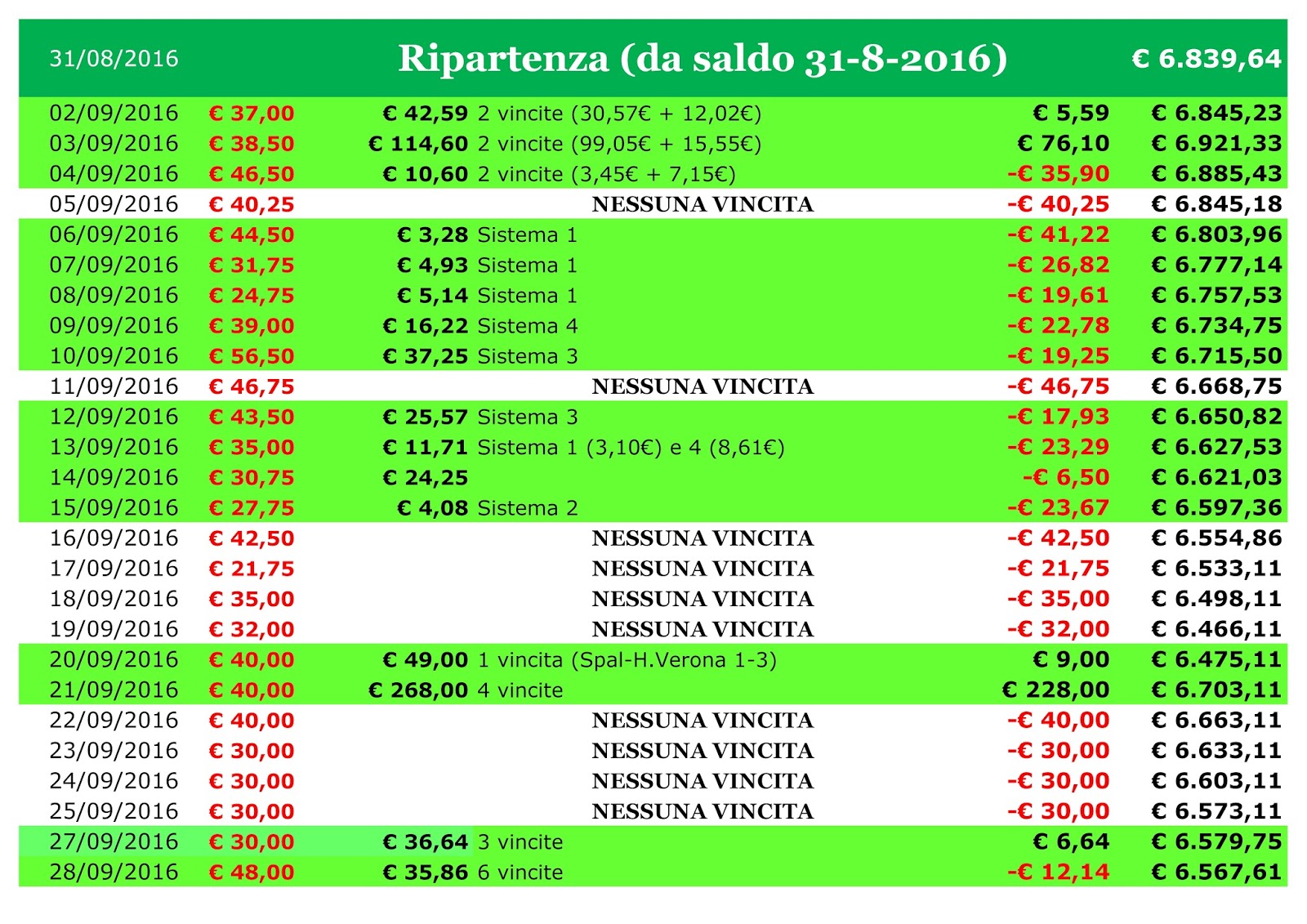 | 31/08/2016 | | Ripartenza (da saldo 31-8-2016) | | | € 6.839,64 |
|---|---|---|---|---|---|
| 02/09/2016 | € 37,00 | € 42,59 | 2 vincite (30,57€ + 12,02€) | € 5,59 | € 6.845,23 |
| 03/09/2016 | € 38,50 | € 114,60 | 2 vincite (99,05€ + 15,55€) | € 76,10 | € 6.921,33 |
| 04/09/2016 | € 46,50 | € 10,60 | 2 vincite (3,45€ + 7,15€) | -€ 35,90 | € 6.885,43 |
| 05/09/2016 | € 40,25 | | NESSUNA VINCITA | -€ 40,25 | € 6.845,18 |
| 06/09/2016 | € 44,50 | € 3,28 | Sistema 1 | -€ 41,22 | € 6.803,96 |
| 07/09/2016 | € 31,75 | € 4,93 | Sistema 1 | -€ 26,82 | € 6.777,14 |
| 08/09/2016 | € 24,75 | € 5,14 | Sistema 1 | -€ 19,61 | € 6.757,53 |
| 09/09/2016 | € 39,00 | € 16,22 | Sistema 4 | -€ 22,78 | € 6.734,75 |
| 10/09/2016 | € 56,50 | € 37,25 | Sistema 3 | -€ 19,25 | € 6.715,50 |
| 11/09/2016 | € 46,75 | | NESSUNA VINCITA | -€ 46,75 | € 6.668,75 |
| 12/09/2016 | € 43,50 | € 25,57 | Sistema 3 | -€ 17,93 | € 6.650,82 |
| 13/09/2016 | € 35,00 | € 11,71 | Sistema 1 (3,10€) e 4 (8,61€) | -€ 23,29 | € 6.627,53 |
| 14/09/2016 | € 30,75 | € 24,25 | | -€ 6,50 | € 6.621,03 |
| 15/09/2016 | € 27,75 | € 4,08 | Sistema 2 | -€ 23,67 | € 6.597,36 |
| 16/09/2016 | € 42,50 | | NESSUNA VINCITA | -€ 42,50 | € 6.554,86 |
| 17/09/2016 | € 21,75 | | NESSUNA VINCITA | -€ 21,75 | € 6.533,11 |
| 18/09/2016 | € 35,00 | | NESSUNA VINCITA | -€ 35,00 | € 6.498,11 |
| 19/09/2016 | € 32,00 | | NESSUNA VINCITA | -€ 32,00 | € 6.466,11 |
| 20/09/2016 | € 40,00 | € 49,00 | 1 vincita (Spal-H.Verona 1-3) | € 9,00 | € 6.475,11 |
| 21/09/2016 | € 40,00 | € 268,00 | 4 vincite | € 228,00 | € 6.703,11 |
| 22/09/2016 | € 40,00 | | NESSUNA VINCITA | -€ 40,00 | € 6.663,11 |
| 23/09/2016 | € 30,00 | | NESSUNA VINCITA | -€ 30,00 | € 6.633,11 |
| 24/09/2016 | € 30,00 | | NESSUNA VINCITA | -€ 30,00 | € 6.603,11 |
| 25/09/2016 | € 30,00 | | NESSUNA VINCITA | -€ 30,00 | € 6.573,11 |
| 27/09/2016 | € 30,00 | € 36,64 | 3 vincite | € 6,64 | € 6.579,75 |
| 28/09/2016 | € 48,00 | € 35,86 | 6 vincite | -€ 12,14 | € 6.567,61 |